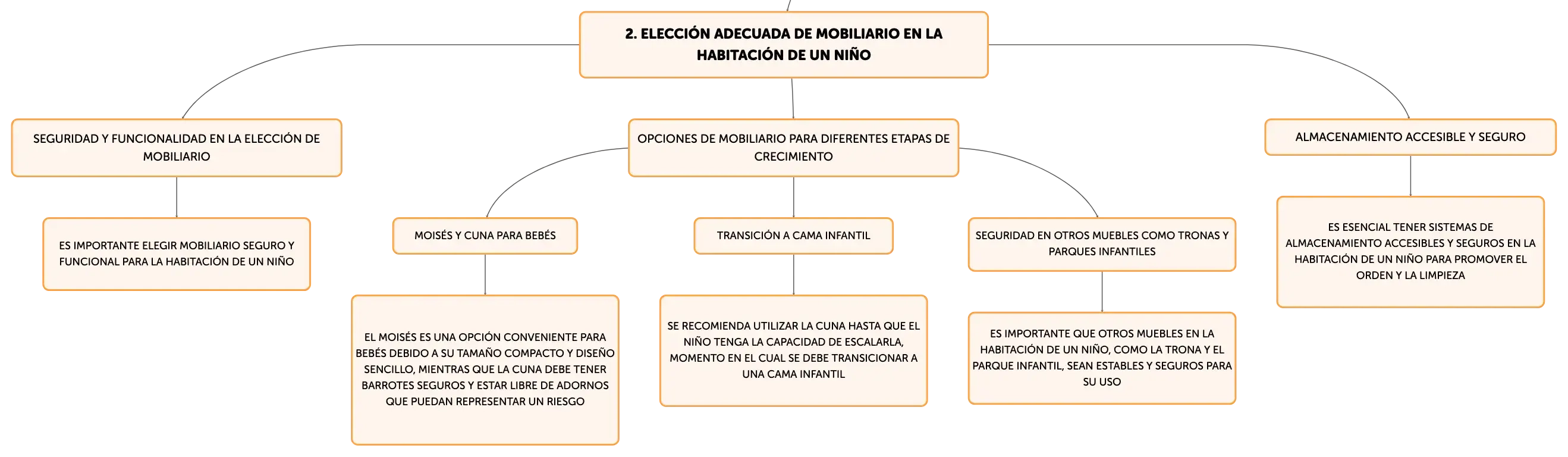 2. ELECCIÓN ADECUADA DE MOBILIARIO EN LA HABITACIÓN DE UN NIÑO

SEGURIDAD Y FUNCIONALIDAD EN LA ELECCIÓN DE MOBILIARIO

ES IMPORTANTE ELEGIR MOBILIARIO SEGURO Y FUNCIONAL PARA LA HABITACIÓN DE UN NIÑO

OPCIONES DE MOBILIARIO PARA DIFERENTES ETAPAS DE CRECIMIENTO

MOISÉS Y CUNA PARA BEBÉS

EL MOISÉS ES UNA OPCIÓN CONVENIENTE PARA BEBÉS DEBIDO A SU TAMAÑO COMPACTO Y DISEÑO SENCILLO, MIENTRAS QUE LA CUNA DEBE TENER BARROTES SEGUROS Y ESTAR LIBRE DE ADORNOS QUE PUEDAN REPRESENTAR UN RIESGO

TRANSICIÓN A CAMA INFANTIL

SE RECOMIENDA UTILIZAR LA CUNA HASTA QUE EL NIÑO TENGA LA CAPACIDAD DE ESCALARLA, MOMENTO EN EL CUAL SE DEBE TRANSICIONAR A UNA CAMA INFANTIL

SEGURIDAD EN OTROS MUEBLES COMO TRONAS Y PARQUES INFANTILES

ES IMPORTANTE QUE OTROS MUEBLES EN LA HABITACIÓN DE UN NIÑO, COMO LA TRONA Y EL PARQUE INFANTIL, SEAN ESTABLES Y SEGUROS PARA SU USO

ALMACENAMIENTO ACCESIBLE Y SEGURO

ES ESENCIAL TENER SISTEMAS DE ALMACENAMIENTO ACCESIBLES Y SEGUROS EN LA HABITACIÓN DE UN NIÑO PARA PROMOVER EL ORDEN Y LA LIMPIEZA